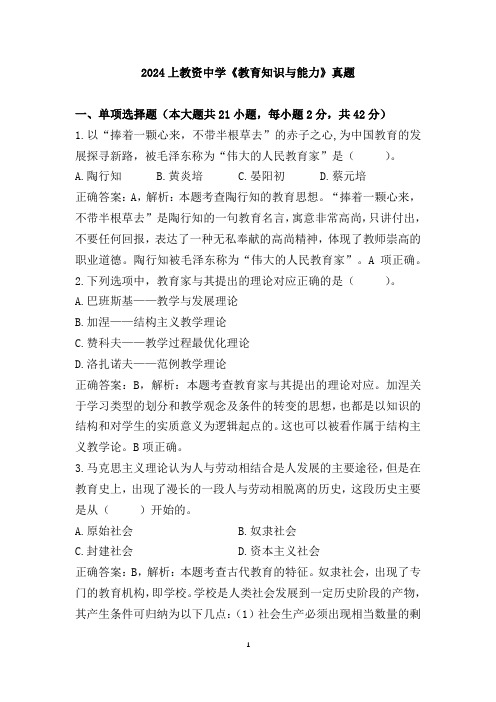 2024 上教资中学《教育知识与能力》真题

一、单项选择题（本大题共 21 小题，每小题 2 分，共 42 分）

1. 以“捧着一颗心来，不带半根草去”的赤子之心，为中国教育的发展探寻新路，被毛泽东称为“伟大的人民教育家”是（　　）。

A. 陶行知　　B. 黄炎培　　C. 晏阳初　　D. 蔡元培

正确答案：A，解析：本题考查陶行知的教育思想。“捧着一颗心来，不带半根草去”是陶行知的一句教育名言，寓意非常高尚，只讲付出，不要任何回报，表达了一种无私奉献的高尚精神，体现了教师崇高的职业道德。陶行知被毛泽东称为“伟大的人民教育家”。A 项正确。

2. 下列选项中，教育家与其提出的理论对应正确的是（　　）。

A. 巴班斯基——教学与发展理论

B. 加涅——结构主义教学理论

C. 赞科夫——教学过程最优化理论

D. 洛扎诺夫——范例教学理论

正确答案：B，解析：本题考查教育家与其提出的理论对应。加涅关于学习类型的划分和教学观念及条件的转变的思想，也都是以知识的结构和对学生的实质意义为逻辑起点的。这也可以被看作属于结构主义教学论。B 项正确。

3. 马克思主义理论认为人与劳动相结合是人发展的主要途径，但是在教育史上，出现了漫长的一段人与劳动相脱离的历史，这段历史主要是从（　　）开始的。

A. 原始社会　　B. 奴隶社会

C. 封建社会　　D. 资本主义社会

正确答案：B，解析：本题考查古代教育的特征。奴隶社会，出现了专门的教育机构，即学校。学校是人类社会发展到一定历史阶段的产物，其产生条件可归纳为以下几点：（1）社会生产必须出现相当数量的剩

1